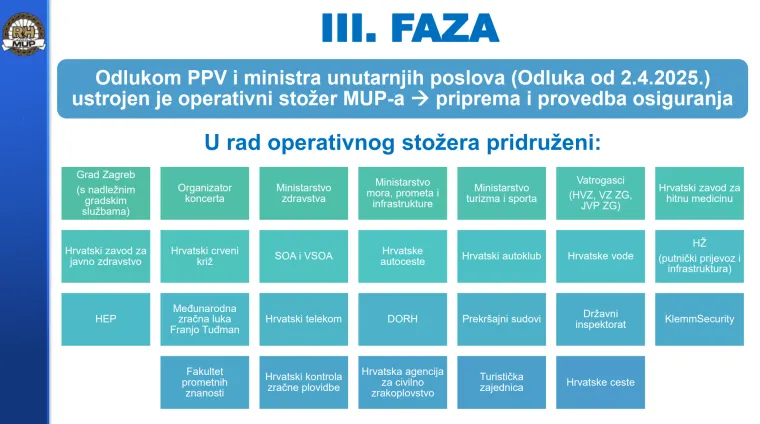 RH MUP

III. FAZA

Odlukom PPV i ministra unutarnjih poslova (Odluka od 2.4.2025.) ustrojen je operativni stožer MUP-a → priprema i provedba osiguranja

U rad operativnog stožera pridruženi:

Grad Zagreb (s nadležnim gradskim službama)

Organizator koncerta

Ministarstvo zdravstva

Ministarstvo mora, prometa i infrastrukture

Ministarstvo turizma i sporta

Vatrogasci (HVZ, VZ ZG, JVP ZG)

Hrvatski zavod za hitnu medicinu

Hrvatski zavod za javno zdravstvo

Hrvatski crveni križ

SOA i VSOA

Hrvatske autoceste

Hrvatski autoklub

Hrvatske vode

HŽ (putnički prijevoz i infrastruktura)

HEP

Međunarodna zračna luka Franjo Tuđman

Hrvatski telekom

DORH

Prekršajni sudovi

Državni inspektorat

KlemmSecurity

Fakultet prometnih znanosti

Hrvatski kontrola zračne plovidbe

Hrvatska agencija za civilno zrakoplovstvo

Turistička zajednica

Hrvatske ceste